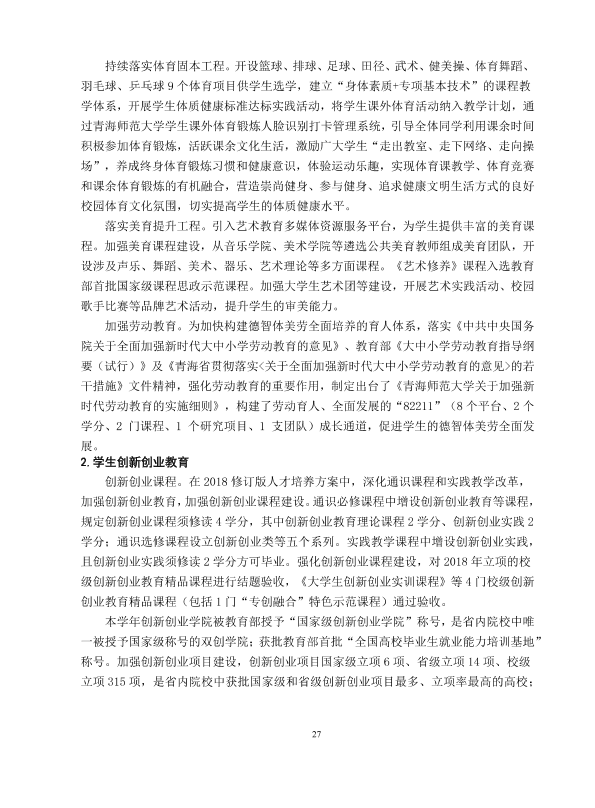 持续落实体育固本工程。开设篮球、排球、足球、田径、武术、健美操、体育舞蹈、羽毛球、乒乓球9个体育项目供学生选学，建立“身体素质+专项基本技术”的课程教学体系，开展学生体质健康标准达标实践活动，将学生课外体育活动纳入教学计划，通过青海师范大学学生课外体育锻炼人脸识别打卡管理系统，引导全体同学利用课余时间积极参加体育锻炼，活跃课余文化生活，激励广大学生“走出教室、走下网络、走向操场”，养成终身体育锻炼习惯和健康意识，体验运动乐趣，实现体育课教学、体育竞赛和课余体育锻炼的有机融合，营造崇尚健身、参与健身、追求健康文明生活方式的良好校园体育文化氛围，切实提高学生的体质健康水平。

落实美育提升工程。引入艺术教育多媒体资源服务平台，为学生提供丰富的美育课程。加强美育课程建设，从音乐学院、美术学院等遴选公共美育教师组成美育团队，开设涉及声乐、舞蹈、美术、器乐、艺术理论等多方面课程。《艺术修养》课程入选教育部首批国家级课程思政示范课程。加强大学生艺术团等建设，开展艺术实践活动、校园歌手比赛等品牌艺术活动，提升学生的审美能力。

加强劳动教育。为加快构建德智体美劳全面培养的育人体系，落实《中共中央国务院关于全面加强新时代大中小学劳动教育的意见》、教育部《大中小学劳动教育指导纲要（试行）》及《青海省贯彻落实<关于全面加强新时代大中小学劳动教育的意见>的若干措施》文件精神，强化劳动教育的重要作用，制定出台了《青海师范大学关于加强新时代劳动教育的实施细则》，构建了劳动育人、全面发展的“82211”（8个平台、2个学分、2门课程、1个研究项目、1支团队）成长通道，促进学生的德智体美劳全面发展。

2.学生创新创业教育

创新创业课程。在2018修订版人才培养方案中，深化通识课程和实践教学改革，加强创新创业教育，加强创新创业课程建设。通识必修课程中增设创新创业教育等课程，规定创新创业课程须修读4学分，其中创新创业教育理论课程2学分、创新创业实践2学分；通识选修课程设立创新创业类等五个系列。实践教学课程中增设创新创业实践，且创新创业实践须修读2学分方可毕业。强化创新创业课程建设，对2018年立项的校级创新创业教育精品课程进行结题验收，《大学生创新创业实训课程》等4门校级创新创业教育精品课程（包括1门“专创融合”特色示范课程）通过验收。

本学年创新创业学院被教育部授予“国家级创新创业学院”称号，是省内院校中唯一被授予国家级称号的双创学院；获批教育部首批“全国高校毕业生就业能力培训基地”称号。加强创新创业项目建设，创新创业项目国家级立项6项、省级立项14项、校级立项315项，是省内院校中获批国家级和省级创新创业项目最多、立项率最高的高校；

27